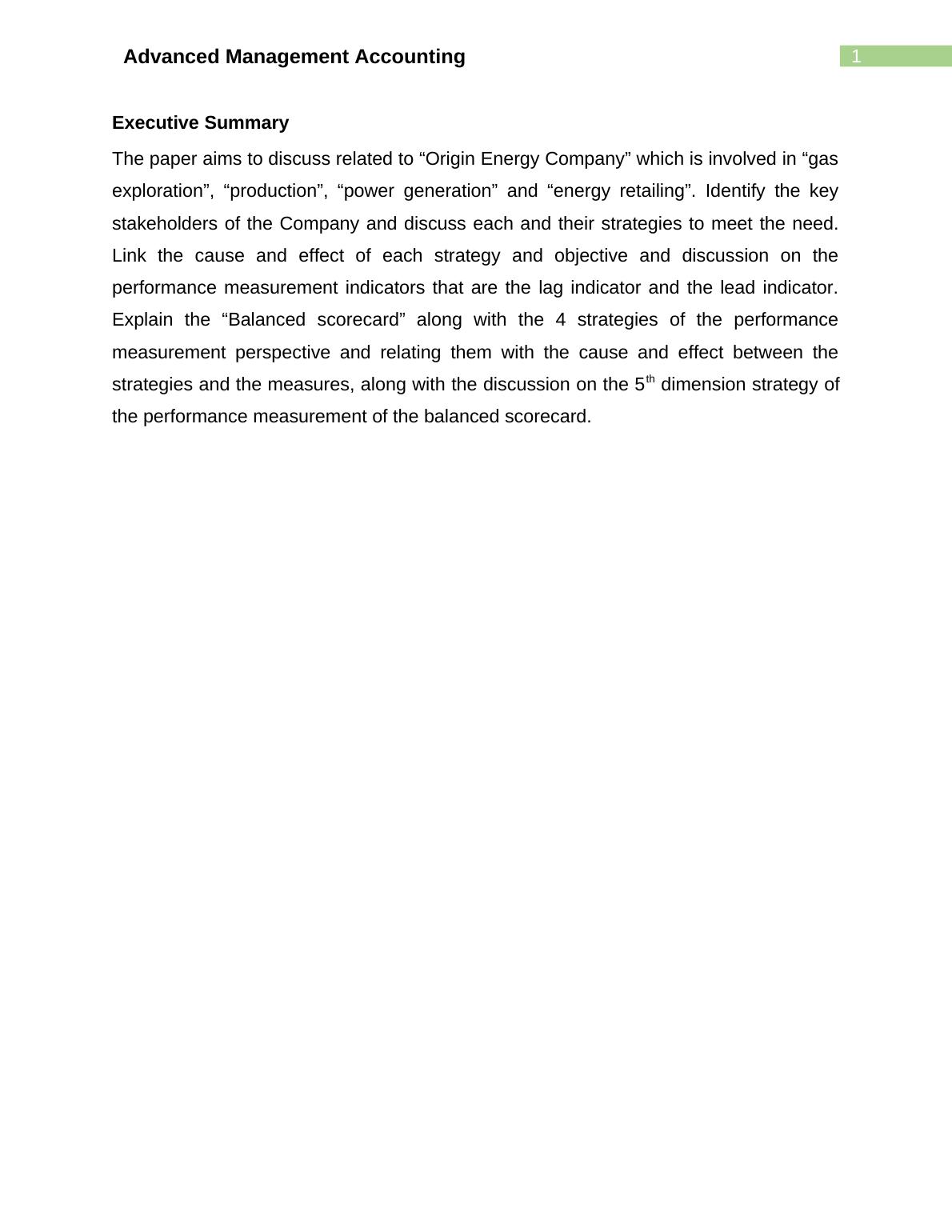 Advanced Management Accounting

1

Executive Summary

The paper aims to discuss related to “Origin Energy Company” which is involved in “gas exploration”, “production”, “power generation” and “energy retailing”. Identify the key stakeholders of the Company and discuss each and their strategies to meet the need. Link the cause and effect of each strategy and objective and discussion on the performance measurement indicators that are the lag indicator and the lead indicator. Explain the “Balanced scorecard” along with the 4 strategies of the performance measurement perspective and relating them with the cause and effect between the strategies and the measures, along with the discussion on the 5$^{th}$ dimension strategy of the performance measurement of the balanced scorecard.